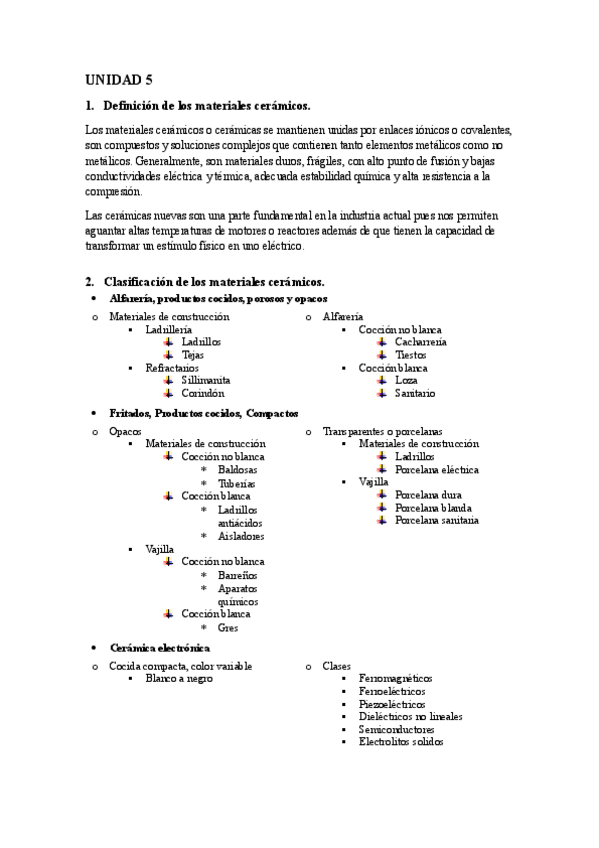 UNIDAD 5

1. Definición de los materiales cerámicos.

Los materiales cerámicos o cerámicas se mantienen unidas por enlaces iónicos o covalentes, son compuestos y soluciones complejos que contienen tanto elementos metálicos como no metálicos. Generalmente, son materiales duros, frágiles, con alto punto de fusión y bajas conductividades eléctrica y térmica, adecuada estabilidad química y alta resistencia a la compresión.

Las cerámicas nuevas son una parte fundamental en la industria actual pues nos permiten aguantar altas temperaturas de motores o reactores además de que tienen la capacidad de transformar un estímulo físico en uno eléctrico.

2. Clasificación de los materiales cerámicos.

• Alfarería, productos cocidos, porosos y opacos

o Materiales de construcción
▪ Ladrillería
Ladrillos
Tejas
▪ Refractarios
Sillimanita
Corindón

o Alfarería
▪ Cocción no blanca
Cacharrería
Tiestos
▪ Cocción blanca
Loza
Sanitario

• Fritados, Productos cocidos, Compactos

o Opacos
▪ Materiales de construcción
Cocción no blanca
* Baldosas
* Tuberías
Cocción blanca
* Ladrillos antiácidos
* Aisladores
▪ Vajilla
Cocción no blanca
* Barreños
* Aparatos químicos
Cocción blanca
* Gres

o Transparentes o porcelanas
▪ Materiales de construcción
Ladrillos
Porcelana eléctrica
▪ Vajilla
Porcelana dura
Porcelana blanda
Porcelana sanitaria

• Cerámica electrónica

o Cocida compacta, color variable
▪ Blanco a negro

o Clases
▪ Ferromagnéticos
▪ Ferroeléctricos
▪ Piezoeléctricos
▪ Dieléctricos no lineales
▪ Semiconductores
▪ Electrolitos solidos